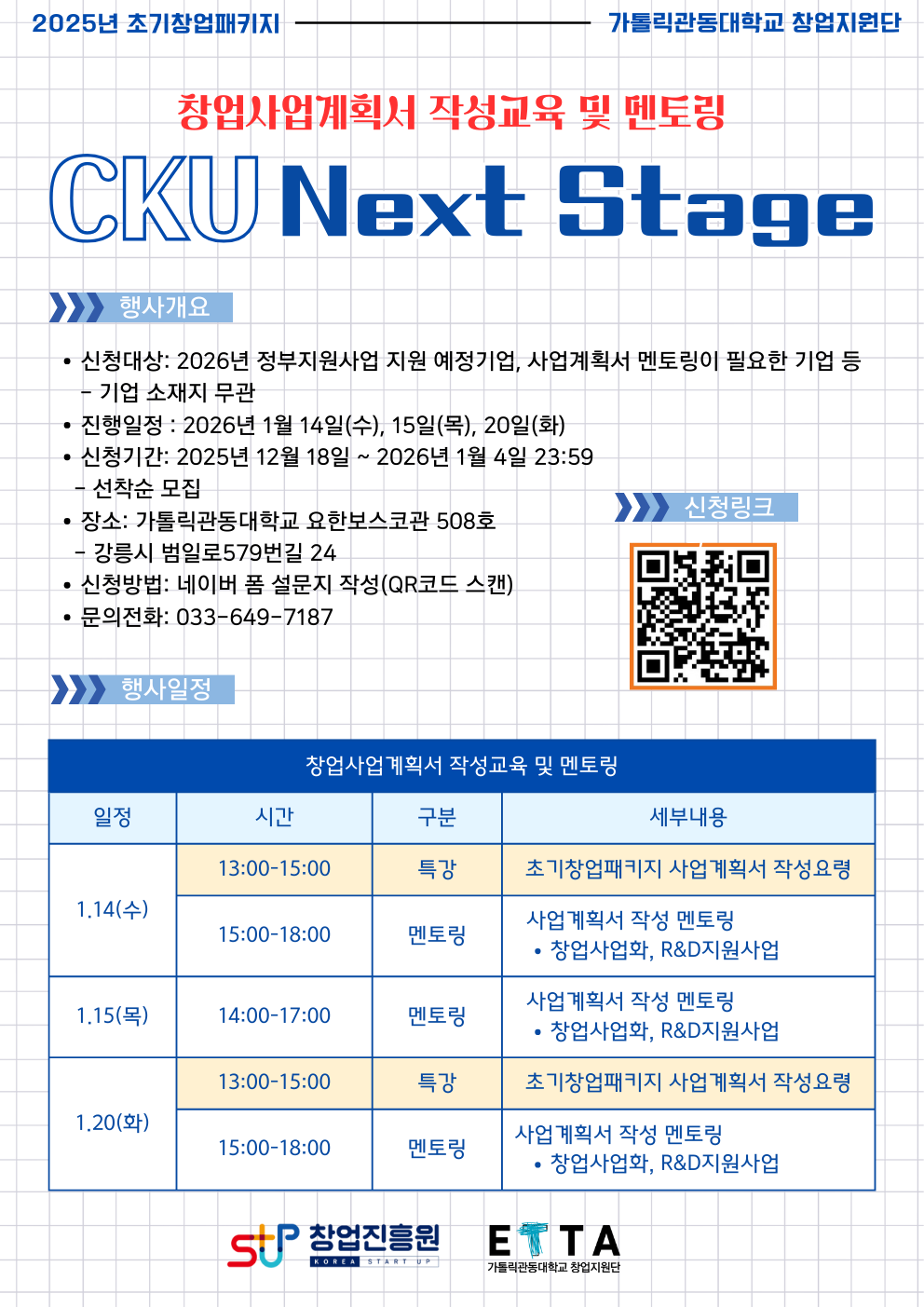 2025년 초기창업패키지 가톨릭관동대학교 창업지원단

창업사업계획서 작성교육 및 멘토링

CKU Next Stage

행사개요

• 신청대상: 2026년 정부지원사업 지원 예정기업, 사업계획서 멘토링이 필요한 기업 등
- 기업 소재지 무관
• 진행일정 : 2026년 1월 14일(수), 15일(목), 20일(화)
• 신청기간: 2025년 12월 18일 ~ 2026년 1월 4일 23:59
- 선착순 모집
• 장소: 가톨릭관동대학교 요한보스코관 508호
- 강릉시 범일로579번길 24
• 신청방법: 네이버 폼 설문지 작성(QR코드 스캔)
• 문의전화: 033-649-7187

신청링크

행사일정

창업사업계획서 작성교육 및 멘토링

| 일정 | 시간 | 구분 | 세부내용 |
|---|---|---|---|
| 1.14(수) | 13:00-15:00 | 특강 | 초기창업패키지 사업계획서 작성요령 |
|  | 15:00-18:00 | 멘토링 | 사업계획서 작성 멘토링 • 창업사업화, R&D지원사업 |
| 1.15(목) | 14:00-17:00 | 멘토링 | 사업계획서 작성 멘토링 • 창업사업화, R&D지원사업 |
| 1.20(화) | 13:00-15:00 | 특강 | 초기창업패키지 사업계획서 작성요령 |
|  | 15:00-18:00 | 멘토링 | 사업계획서 작성 멘토링 • 창업사업화, R&D지원사업 |

창업진흥원
KOREA START UP

ETTA
가톨릭관동대학교 창업지원단